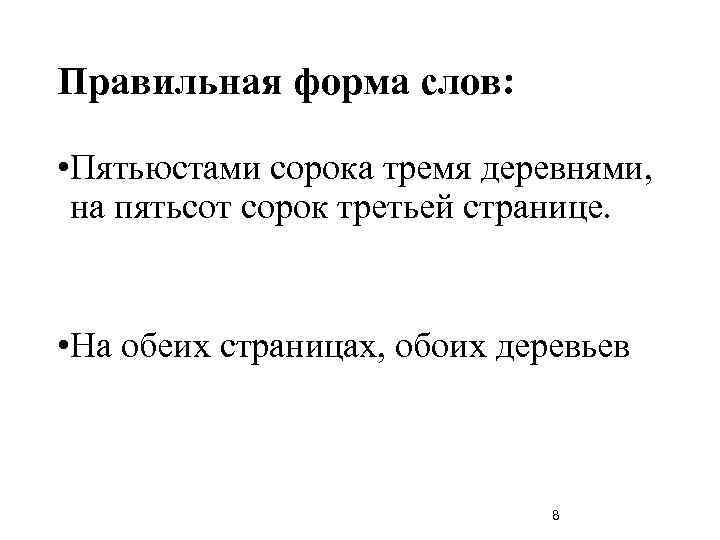 Правильная форма слов:

•Пятьюстами сорока тремя деревнями, на пятьсот сорок третьей странице.

•На обеих страницах, обоих деревьев

8